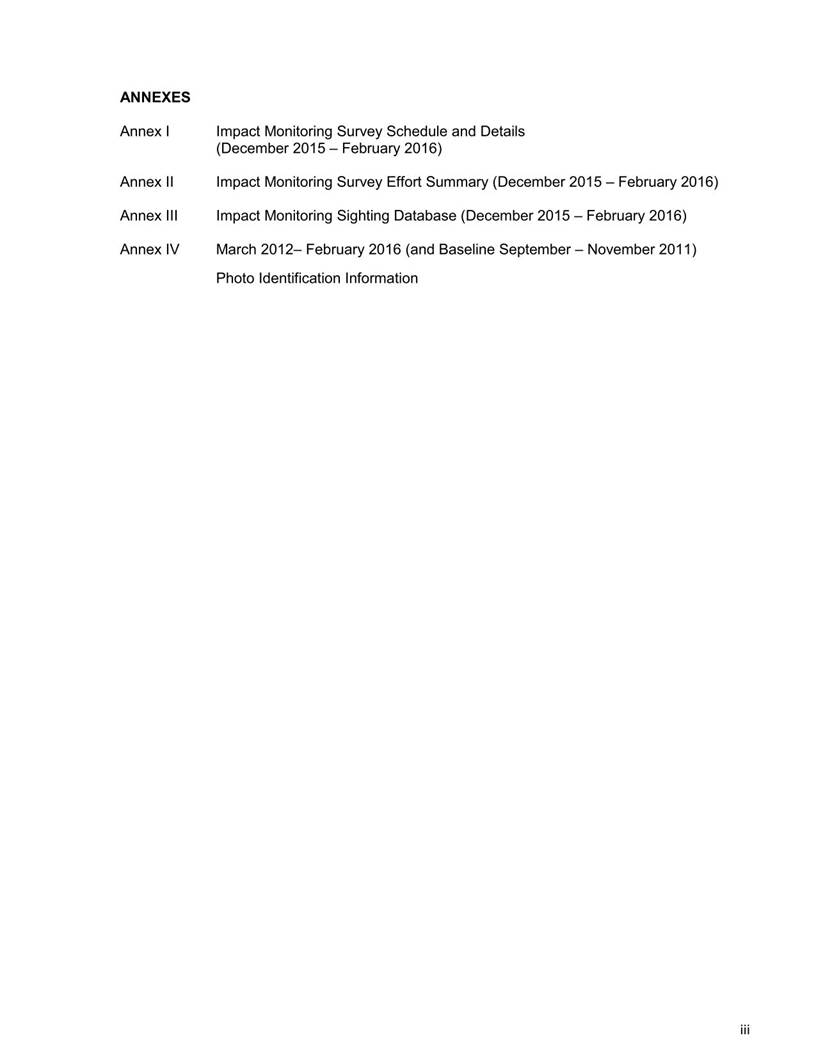 **ANNEXES**

Annex I Impact Monitoring Survey Schedule and Details (December 2015 – February 2016)

Annex II Impact Monitoring Survey Effort Summary (December 2015 – February 2016)

Annex III Impact Monitoring Sighting Database (December 2015 – February 2016)

Annex IV March 2012– February 2016 (and Baseline September – November 2011)

Photo Identification Information

iii